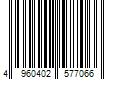 4 960402 577066